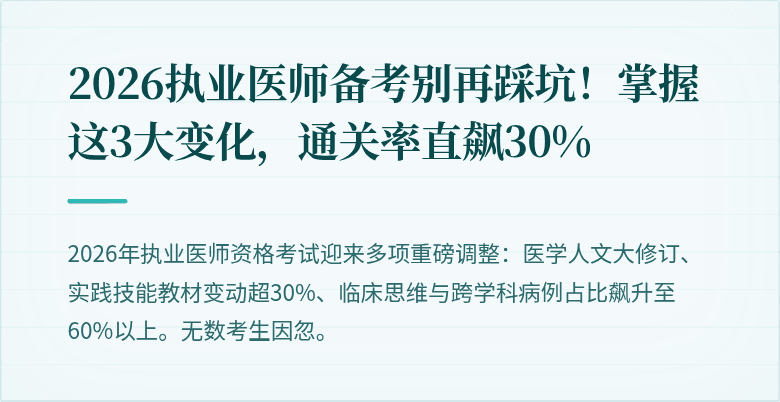 2026执业医师备考别再踩坑！掌握这3大变化，通关率直飙30%

2026年执业医师资格考试迎来多项重磅调整：医学人文大修订、实践技能教材变动超30%、临床思维与跨学科病例占比飙升至60%以上。无数考生因忽。